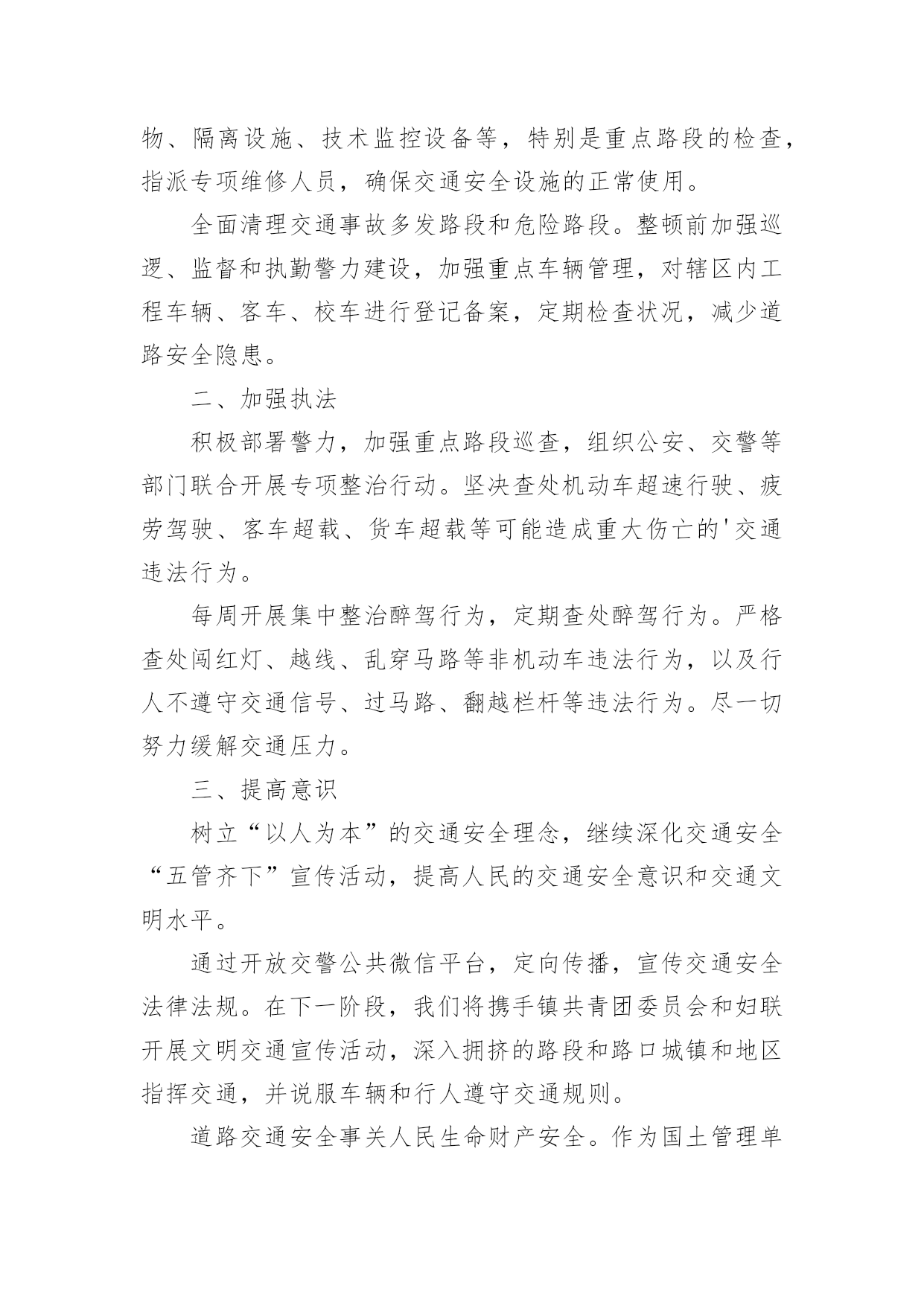 物、隔离设施、技术监控设备等，特别是重点路段的检查，指派专项维修人员，确保交通安全设施的正常使用。

全面清理交通事故多发路段和危险路段。整顿前加强巡逻、监督和执勤警力建设，加强重点车辆管理，对辖区内工程车辆、客车、校车进行登记备案，定期检查状况，减少道路安全隐患。

二、加强执法

积极部署警力，加强重点路段巡查，组织公安、交警等部门联合开展专项整治行动。坚决查处机动车超速行驶、疲劳驾驶、客车超载、货车超载等可能造成重大伤亡的'交通违法行为。

每周开展集中整治醉驾行为，定期查处醉驾行为。严格查处闯红灯、越线、乱穿马路等非机动车违法行为，以及行人不遵守交通信号、过马路、翻越栏杆等违法行为。尽一切努力缓解交通压力。

三、提高意识

树立“以人为本”的交通安全理念，继续深化交通安全“五管齐下”宣传活动，提高人民的交通安全意识和交通文明水平。

通过开放交警公共微信平台，定向传播，宣传交通安全法律法规。在下一阶段，我们将携手镇共青团委员会和妇联开展文明交通宣传活动，深入拥挤的路段和路口城镇和地区指挥交通，并说服车辆和行人遵守交通规则。

道路交通安全事关人民生命财产安全。作为国土管理单